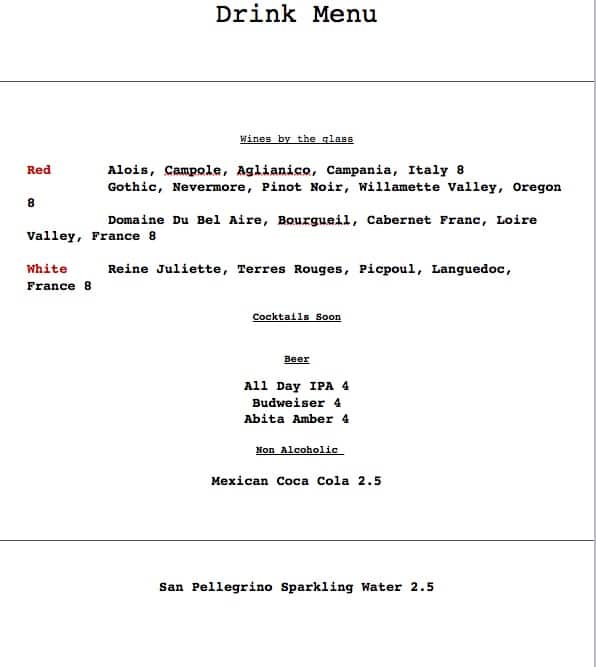 Drink Menu

Wines by the glass

Red Alois, Campole, Aglianico, Campania, Italy 8
Gothic, Nevermore, Pinot Noir, Willamette Valley, Oregon 8
Domaine Du Bel Aire, Bourgueil, Cabernet Franc, Loire Valley, France 8

White Reine Juliette, Terres Rouges, Picpoul, Languedoc, France 8

Cocktails Soon

Beer

All Day IPA 4
Budweiser 4
Abita Amber 4

Non Alcoholic

Mexican Coca Cola 2.5

San Pellegrino Sparkling Water 2.5